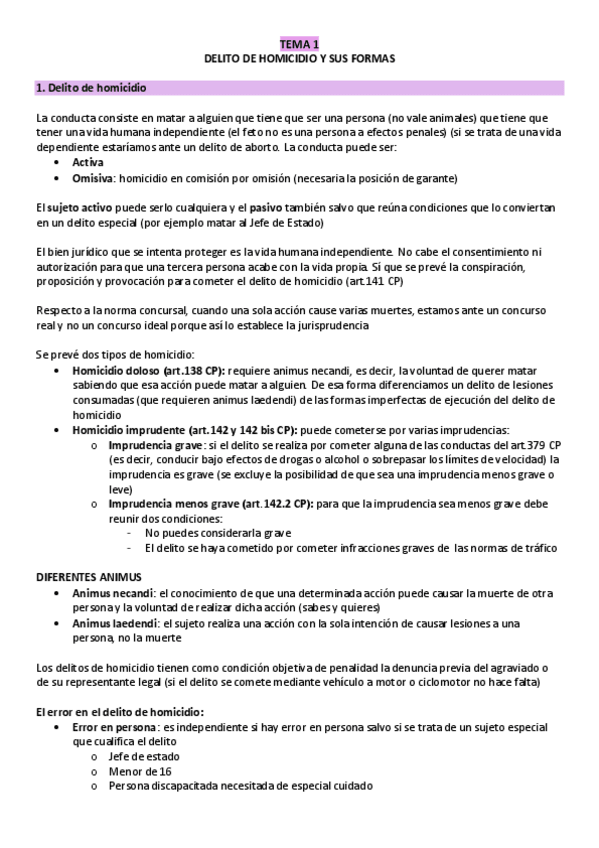 TEMA 1
DELITO DE HOMICIDIO Y SUS FORMAS

1. Delito de homicidio

La conducta consiste en matar a alguien que tiene que ser una persona (no vale animales) que tiene que tener una vida humana independiente (el feto no es una persona a efectos penales) (si se trata de una vida dependiente estaríamos ante un delito de aborto. La conducta puede ser:
• Activa
• Omisiva: homicidio en comisión por omisión (necesaria la posición de garante)

El sujeto activo puede serlo cualquiera y el pasivo también salvo que reúna condiciones que lo conviertan en un delito especial (por ejemplo matar al Jefe de Estado)

El bien jurídico que se intenta proteger es la vida humana independiente. No cabe el consentimiento ni autorización para que una tercera persona acabe con la vida propia. Sí que se prevé la conspiración, proposición y provocación para cometer el delito de homicidio (art.141 CP)

Respecto a la norma concursal, cuando una sola acción cause varias muertes, estamos ante un concurso real y no un concurso ideal porque así lo establece la jurisprudencia

Se prevé dos tipos de homicidio:
• Homicidio doloso (art.138 CP): requiere animus necandi, es decir, la voluntad de querer matar sabiendo que esa acción puede matar a alguien. De esa forma diferenciamos un delito de lesiones consumadas (que requieren animus laedendi) de las formas imperfectas de ejecución del delito de homicidio
• Homicidio imprudente (art.142 y 142 bis CP): puede cometerse por varias imprudencias:
  o Imprudencia grave: si el delito se realiza por cometer alguna de las conductas del art.379 CP (es decir, conducir bajo efectos de drogas o alcohol o sobrepasar los límites de velocidad) la imprudencia es grave (se excluye la posibilidad de que sea una imprudencia menos grave o leve)
  o Imprudencia menos grave (art.142.2 CP): para que la imprudencia sea menos grave debe reunir dos condiciones:
    - No puedes considerarla grave
    - El delito se haya cometido por cometer infracciones graves de las normas de tráfico

DIFERENTES ANIMUS
• Animus necandi: el conocimiento de que una determinada acción puede causar la muerte de otra persona y la voluntad de realizar dicha acción (sabes y quieres)
• Animus laedendi: el sujeto realiza una acción con la sola intención de causar lesiones a una persona, no la muerte

Los delitos de homicidio tienen como condición objetiva de penalidad la denuncia previa del agraviado o de su representante legal (si el delito se comete mediante vehículo a motor o ciclomotor no hace falta)

El error en el delito de homicidio:
• Error en persona: es independiente si hay error en persona salvo si se trata de un sujeto especial que cualifica el delito
  o Jefe de estado
  o Menor de 16
  o Persona discapacitada necesitada de especial cuidado